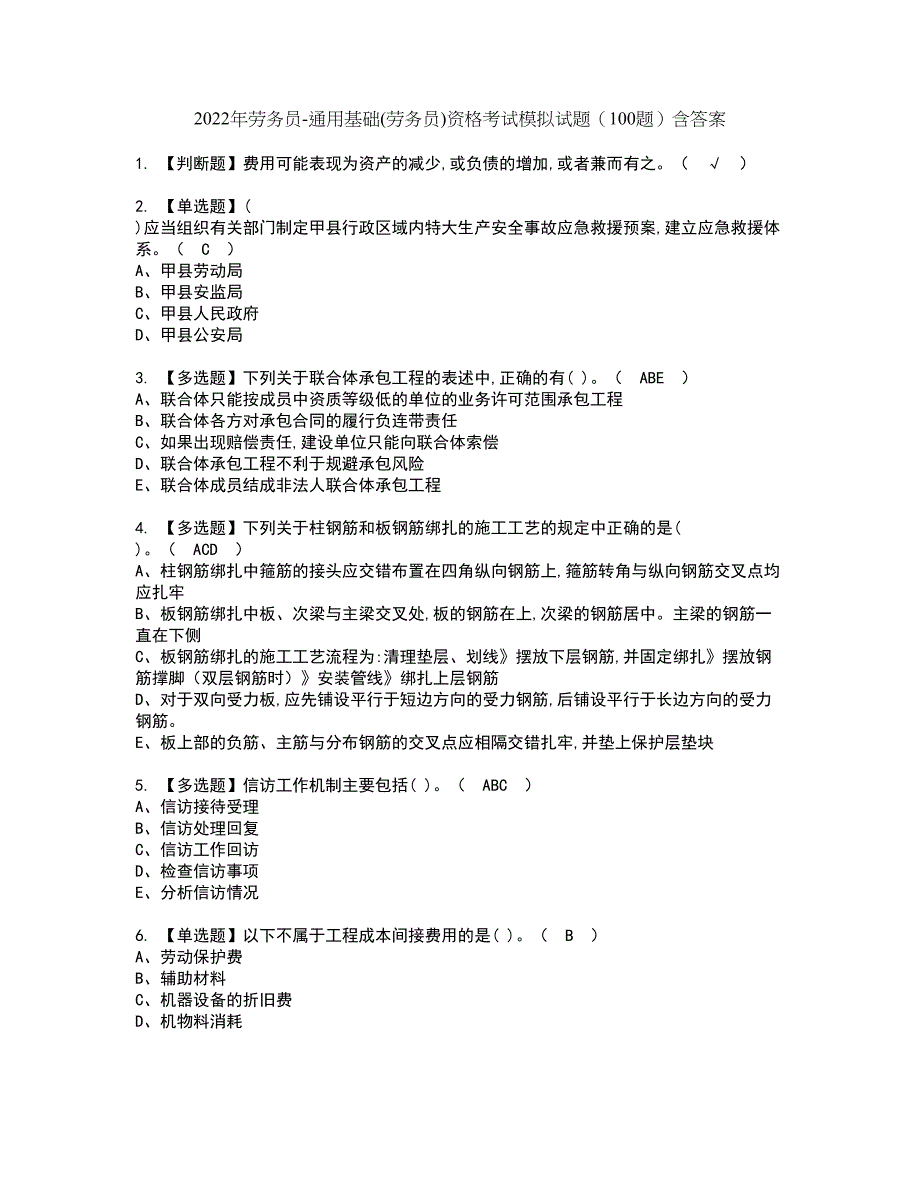 2022年劳务员-通用基础(劳务员)资格考试模拟试题（100题）含答案

1. 【判断题】费用可能表现为资产的减少,或负债的增加,或者兼而有之。（ √ ）

2. 【单选题】(
)应当组织有关部门制定甲县行政区域内特大生产安全事故应急救援预案,建立应急救援体系。（ C ）
A、甲县劳动局
B、甲县安监局
C、甲县人民政府
D、甲县公安局

3. 【多选题】下列关于联合体承包工程的表述中,正确的有( )。（ ABE ）
A、联合体只能按成员中资质等级低的单位的业务许可范围承包工程
B、联合体各方对承包合同的履行负连带责任
C、如果出现赔偿责任,建设单位只能向联合体索偿
D、联合体承包工程不利于规避承包风险
E、联合体成员结成非法人联合体承包工程

4. 【多选题】下列关于柱钢筋和板钢筋绑扎的施工工艺的规定中正确的是(
)。（ ACD ）
A、柱钢筋绑扎中箍筋的接头应交错布置在四角纵向钢筋上,箍筋转角与纵向钢筋交叉点均应扎牢
B、板钢筋绑扎中板、次梁与主梁交叉处,板的钢筋在上,次梁的钢筋居中。主梁的钢筋一直在下侧
C、板钢筋绑扎的施工工艺流程为:清理垫层、划线》摆放下层钢筋,并固定绑扎》摆放钢筋撑脚（双层钢筋时）》安装管线》绑扎上层钢筋
D、对于双向受力板,应先铺设平行于短边方向的受力钢筋,后铺设平行于长边方向的受力钢筋。
E、板上部的负筋、主筋与分布钢筋的交叉点应相隔交错扎牢,并垫上保护层垫块

5. 【多选题】信访工作机制主要包括( )。（ ABC ）
A、信访接待受理
B、信访处理回复
C、信访工作回访
D、检查信访事项
E、分析信访情况

6. 【单选题】以下不属于工程成本间接费用的是( )。（ B ）
A、劳动保护费
B、辅助材料
C、机器设备的折旧费
D、机物料消耗